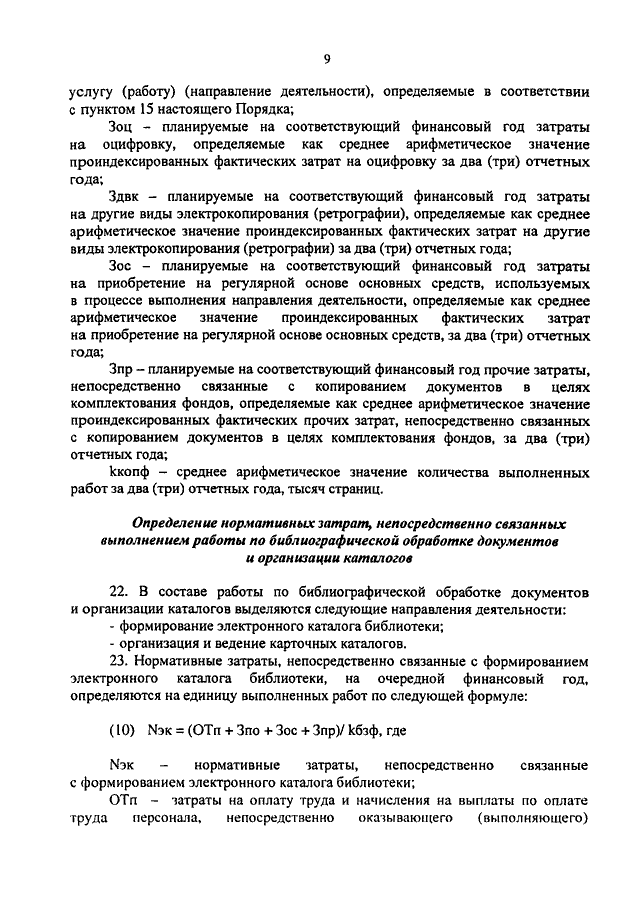 9

услугу (работу) (направление деятельности), определяемые в соответствии с пунктом 15 настоящего Порядка;

Зоц – планируемые на соответствующий финансовый год затраты на оцифровку, определяемые как среднее арифметическое значение проиндексированных фактических затрат на оцифровку за два (три) отчетных года;

Здвк – планируемые на соответствующий финансовый год затраты на другие виды электрокопирования (ретрографии), определяемые как среднее арифметическое значение проиндексированных фактических затрат на другие виды электрокопирования (ретрографии) за два (три) отчетных года;

Зос – планируемые на соответствующий финансовый год затраты на приобретение на регулярной основе основных средств, используемых в процессе выполнения направления деятельности, определяемые как среднее арифметическое значение проиндексированных фактических затрат на приобретение на регулярной основе основных средств, за два (три) отчетных года;

Зпр – планируемые на соответствующий финансовый год прочие затраты, непосредственно связанные с копированием документов в целях комплектования фондов, определяемые как среднее арифметическое значение проиндексированных фактических прочих затрат, непосредственно связанных с копированием документов в целях комплектования фондов, за два (три) отчетных года;

kкопф – среднее арифметическое значение количества выполненных работ за два (три) отчетных года, тысяч страниц.

Определение нормативных затрат, непосредственно связанных выполнением работы по библиографической обработке документов и организации каталогов

22. В составе работы по библиографической обработке документов и организации каталогов выделяются следующие направления деятельности:
- формирование электронного каталога библиотеки;
- организация и ведение карточных каталогов.

23. Нормативные затраты, непосредственно связанные с формированием электронного каталога библиотеки, на очередной финансовый год, определяются на единицу выполненных работ по следующей формуле:

(10) Nэк = (ОТп + Зпо + Зос + Зпр)/ kбзф, где

Nэк – нормативные затраты, непосредственно связанные с формированием электронного каталога библиотеки;

ОТп – затраты на оплату труда и начисления на выплаты по оплате труда персонала, непосредственно оказывающего (выполняющего)